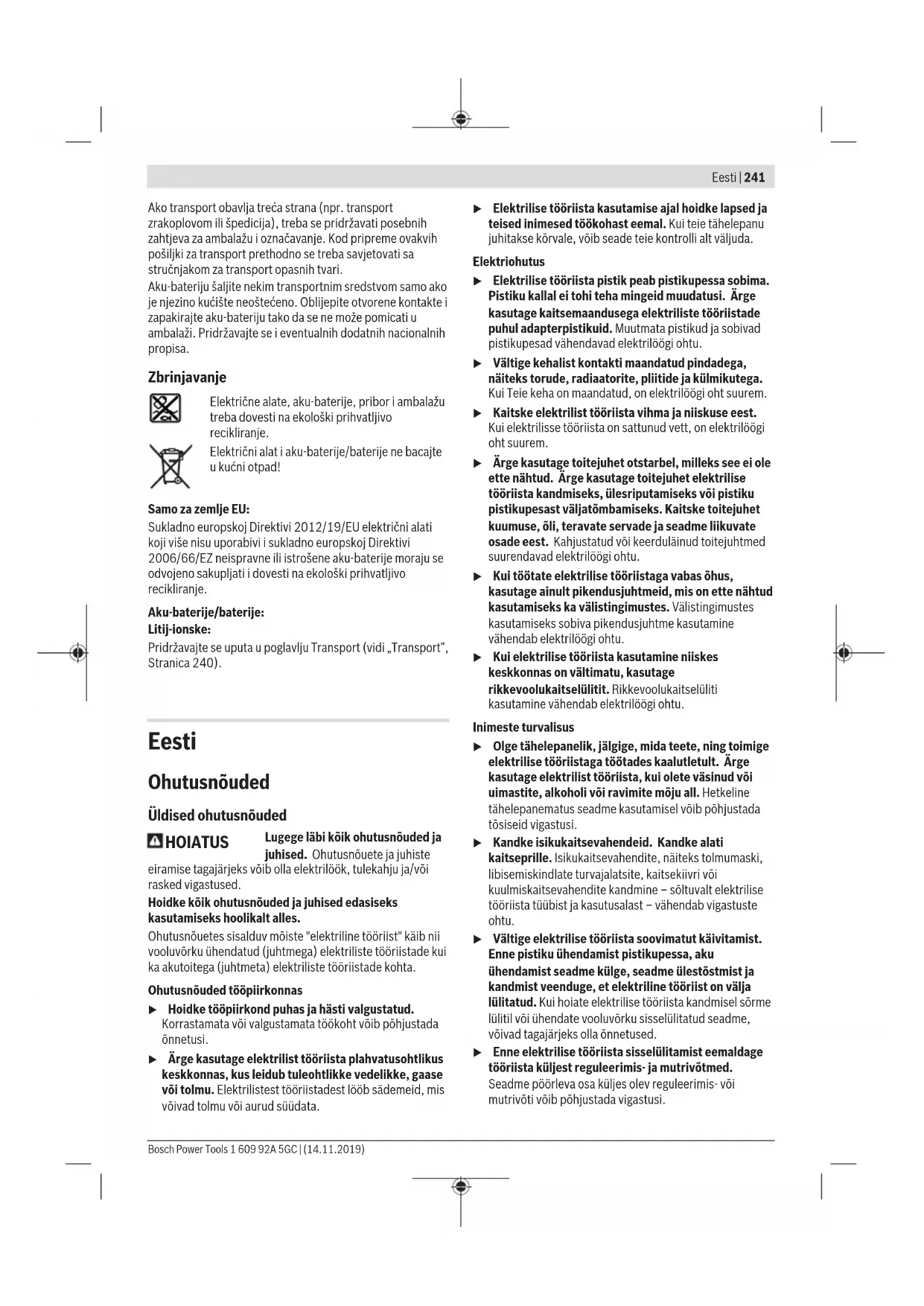 Eesti | 241

Ako transport obavlja treća strana (npr. transport zrakoplovom ili špedicija), treba se pridržavati posebnih zahtjeva za ambalažu i označavanje. Kod pripreme ovakvih pošiljki za transport prethodno se treba savjetovati sa stručnjakom za transport opasnih tvari.

Aku-bateriju šaljite nekim transportnim sredstvom samo ako je njezino kućište neoštećeno. Oblijepite otvorene kontakte i zapakirajte aku-bateriju tako da se ne može pomicati u ambalaži. Pridržavajte se i eventualnih dodatnih nacionalnih propisa.

Zbrinjavanje

Električne alate, aku-baterije, pribor i ambalažu treba dovesti na ekološki prihvatljivo recikliranje.

Električni alat i aku-baterije/baterije ne bacajte u kućni otpad!

Samo za zemlje EU:

Sukladno europskoj Direktivi 2012/19/EU električni alati koji više nisu uporabivi i sukladno europskoj Direktivi 2006/66/EZ neispravne ili istrošene aku-baterije moraju se odvojeno sakupljati i dovesti na ekološki prihvatljivo recikliranje.

Aku-baterije/baterije:

Litij-ionske:

Pridržavajte se uputa u poglavlju Transport (vidi „Transport“, Stranica 240).

Eesti

Ohutusnõuded

Üldised ohutusnõuded

HOIATUS Lugege läbi kõik ohutusnõuded ja juhised. Ohutusnõuete ja juhiste eiramise tagajärjeks võib olla elektrilöök, tulekahju ja/või rasked vigastused.

Hoidke kõik ohutusnõuded ja juhised edasiseks kasutamiseks hoolikalt alles.

Ohutusnõuetes sisalduv mõiste "elektriline tööriist" käib nii vooluvõrku ühendatud (juhtmega) elektriliste tööriistade kui ka akutoitega (juhtmeta) elektriliste tööriistade kohta.

Ohutusnõuded tööpiirkonnas

▶ Hoidke tööpiirkond puhas ja hästi valgustatud. Korrastamata või valgustamata töökoht võib põhjustada õnnetusi.

▶ Ärge kasutage elektrilist tööriista plahvatusohtlikus keskkonnas, kus leidub tuleohtlikke vedelikke, gaase või tolmu. Elektrilistest tööriistadest lööb sädemeid, mis võivad tolmu või aurud süüdata.

▶ Elektrilise tööriista kasutamise ajal hoidke lapsed ja teised inimesed töökohast eemal. Kui teie tähelepanu juhitakse kõrvale, võib seade teie kontrolli alt väljuda.

Elektriohutus

▶ Elektrilise tööriista pistik peab pistikupessa sobima. Pistiku kallal ei tohi teha mingeid muudatusi. Ärge kasutage kaitsemaandusega elektriliste tööriistade puhul adapterpistikuid. Muutmata pistikud ja sobivad pistikupesad vähendavad elektrilöögi ohtu.

▶ Vältige kehalist kontakti maandatud pindadega, näiteks torude, radiaatorite, pliitide ja külmikutega. Kui Teie keha on maandatud, on elektrilöögi oht suurem.

▶ Kaitske elektrilist tööriista vihma ja niiskuse eest. Kui elektrilisse tööriista on sattunud vett, on elektrilöögi oht suurem.

▶ Ärge kasutage toitejuhet otstarbel, milleks see ei ole ette nähtud. Ärge kasutage toitejuhet elektrilise tööriista kandmiseks, ülesriputamiseks või pistiku pistikupesast väljatõmbamiseks. Kaitske toitejuhet kuumuse, õli, teravate servade ja seadme liikuvate osade eest. Kahjustatud või keerduläinud toitejuhtmed suurendavad elektrilöögi ohtu.

▶ Kui töötate elektrilise tööriistaga vabas õhus, kasutage ainult pikendusjuhtmeid, mis on ette nähtud kasutamiseks ka välistingimustes. Välistingimustes kasutamiseks sobiva pikendusjuhtme kasutamine vähendab elektrilöögi ohtu.

▶ Kui elektrilise tööriista kasutamine niiskes keskkonnas on vältimatu, kasutage rikkevoolukaitselülitit. Rikkevoolukaitselüliti kasutamine vähendab elektrilöögi ohtu.

Inimeste turvalisus

▶ Olge tähelepanelik, jälgige, mida teete, ning toimige elektrilise tööriistaga töötades kaalutletult. Ärge kasutage elektrilist tööriista, kui olete väsinud või uimastite, alkoholi või ravimite mõju all. Hetkeline tähelepanematus seadme kasutamisel võib põhjustada tõsiseid vigastusi.

▶ Kandke isikukaitsevahendeid. Kandke alati kaitseprille. Isikukaitsevahendite, näiteks tolmumaski, libisemiskindlate turvajalatsite, kaitsekiivri või kuulmiskaitsevahendite kandmine – sõltuvalt elektrilise tööriista tüübist ja kasutusalast – vähendab vigastuste ohtu.

▶ Vältige elektrilise tööriista soovimatut käivitamist. Enne pistiku ühendamist pistikupessa, aku ühendamist seadme külge, seadme ülestõstmist ja kandmist veenduge, et elektriline tööriist on välja lülitatud. Kui hoiate elektrilise tööriista kandmisel sõrme lülitil või ühendate vooluvõrku sisselülitatud seadme, võivad tagajärjeks olla õnnetused.

▶ Enne elektrilise tööriista sisselülitamist eemaldage tööriista küljest reguleerimis- ja mutrivõtmed. Seadme pöörleva osa küljes olev reguleerimis- või mutrivõti võib põhjustada vigastusi.

Bosch Power Tools 1 609 92A 5GC | (14.11.2019)